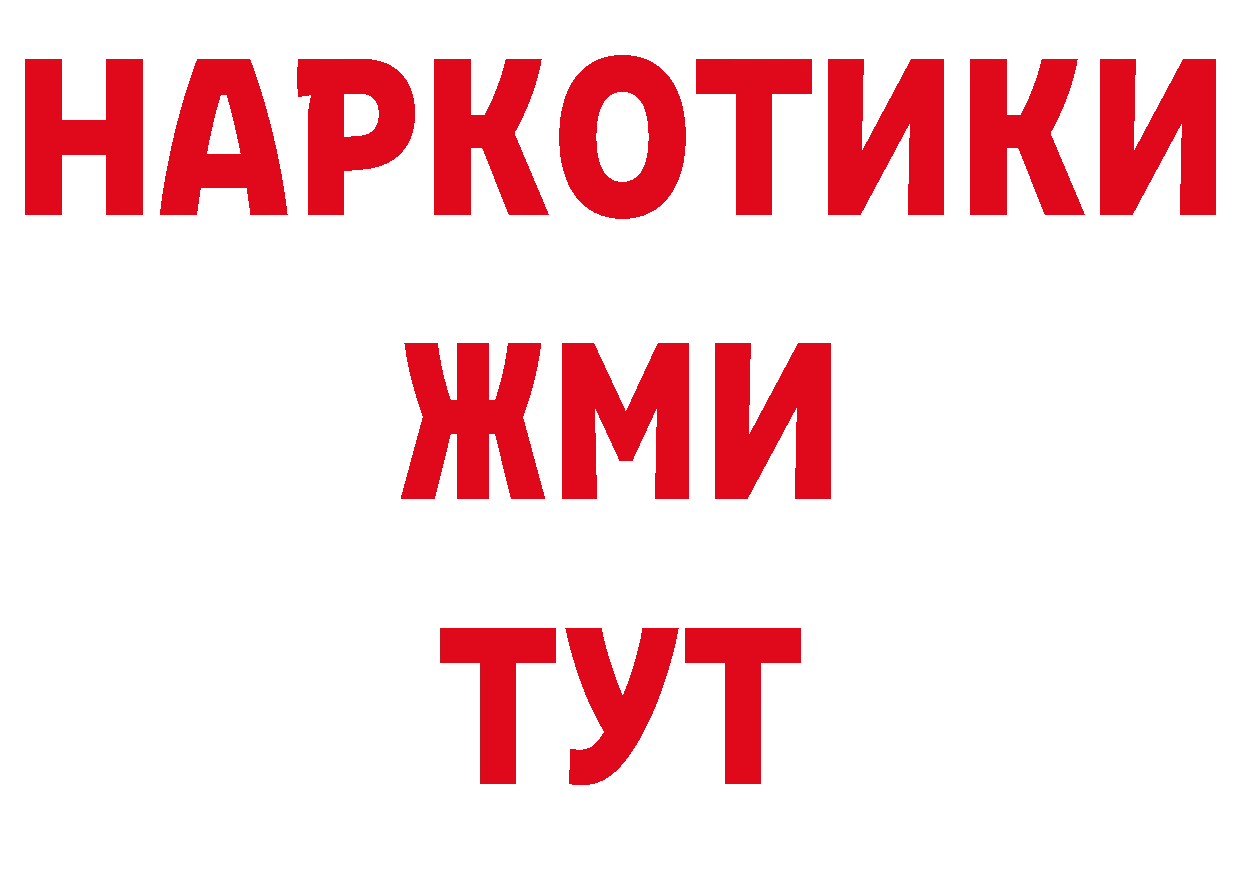 НАРКОТИКИ
ЖМИ
ТУТ